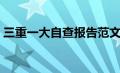 三重一大自查报告范文